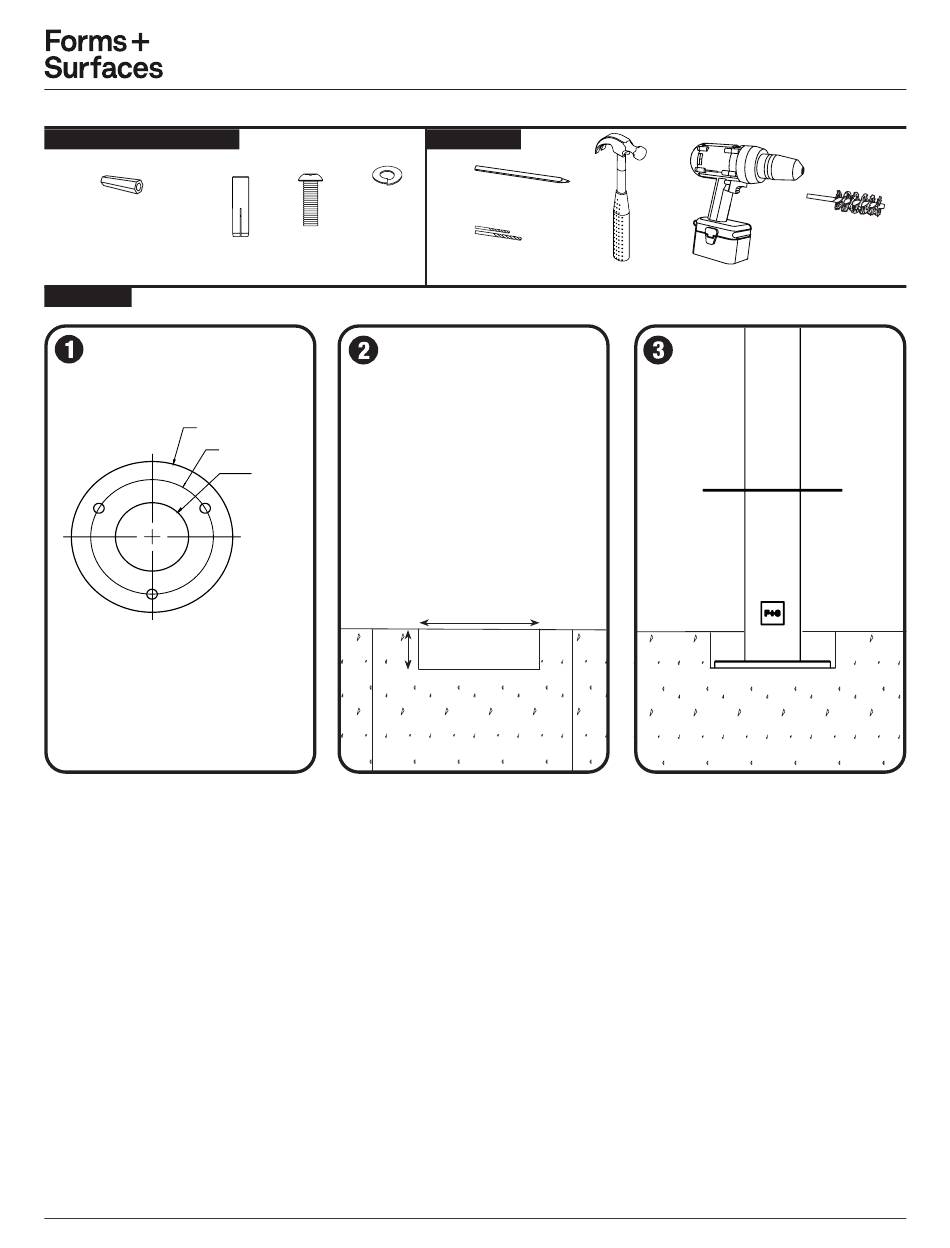 Forms + Surfaces

1

2

3

F+S